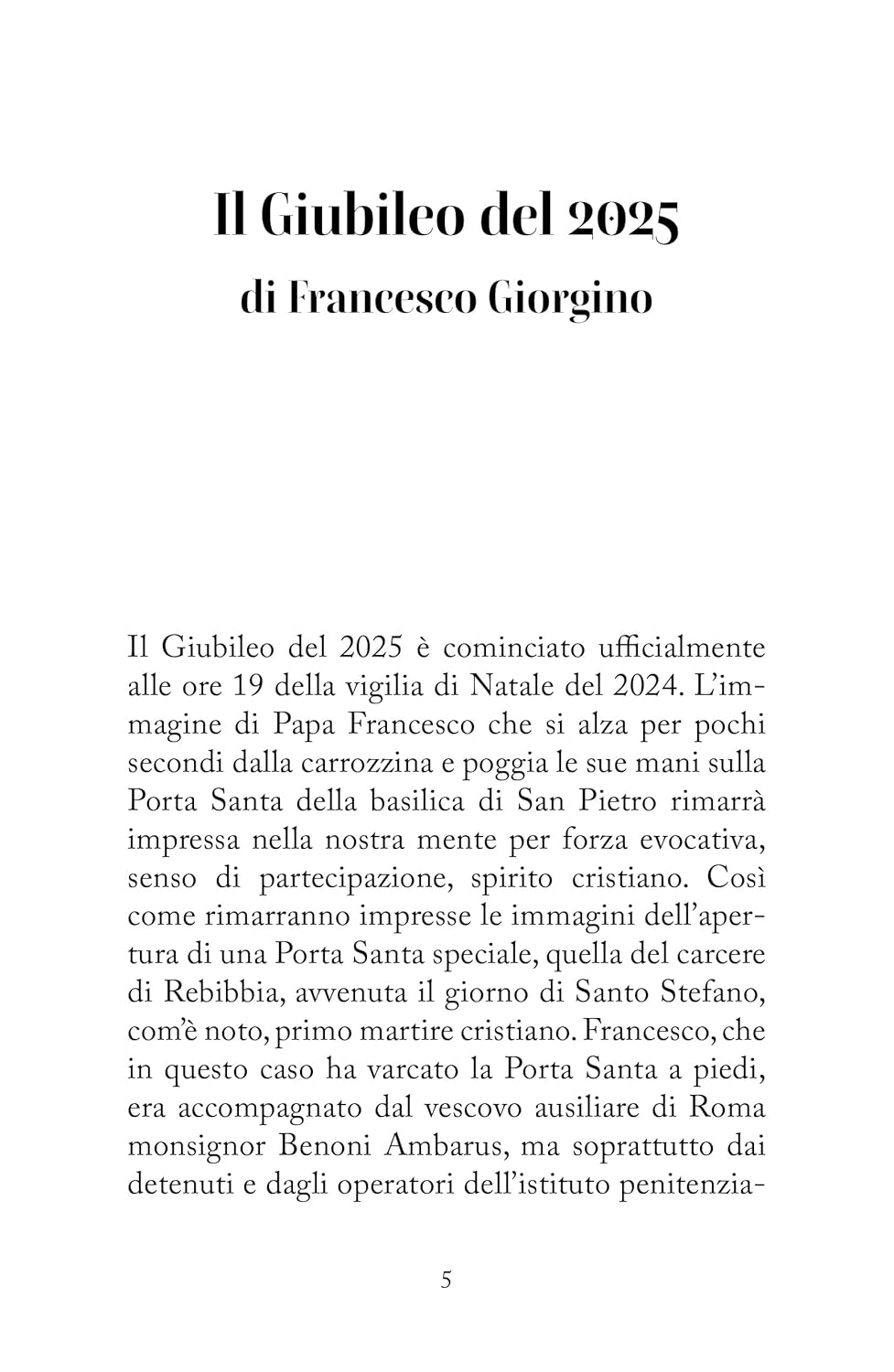 Il Giubileo del 2025
di Francesco Giorgino

Il Giubileo del 2025 è cominciato ufficialmente alle ore 19 della vigilia di Natale del 2024. L'immagine di Papa Francesco che si alza per pochi secondi dalla carrozzina e poggia le sue mani sulla Porta Santa della basilica di San Pietro rimarrà impressa nella nostra mente per forza evocativa, senso di partecipazione, spirito cristiano. Così come rimarranno impresse le immagini dell'apertura di una Porta Santa speciale, quella del carcere di Rebibbia, avvenuta il giorno di Santo Stefano, com'è noto, primo martire cristiano. Francesco, che in questo caso ha varcato la Porta Santa a piedi, era accompagnato dal vescovo ausiliare di Roma monsignor Benoni Ambarus, ma soprattutto dai detenuti e dagli operatori dell'istituto penitenzia-

5